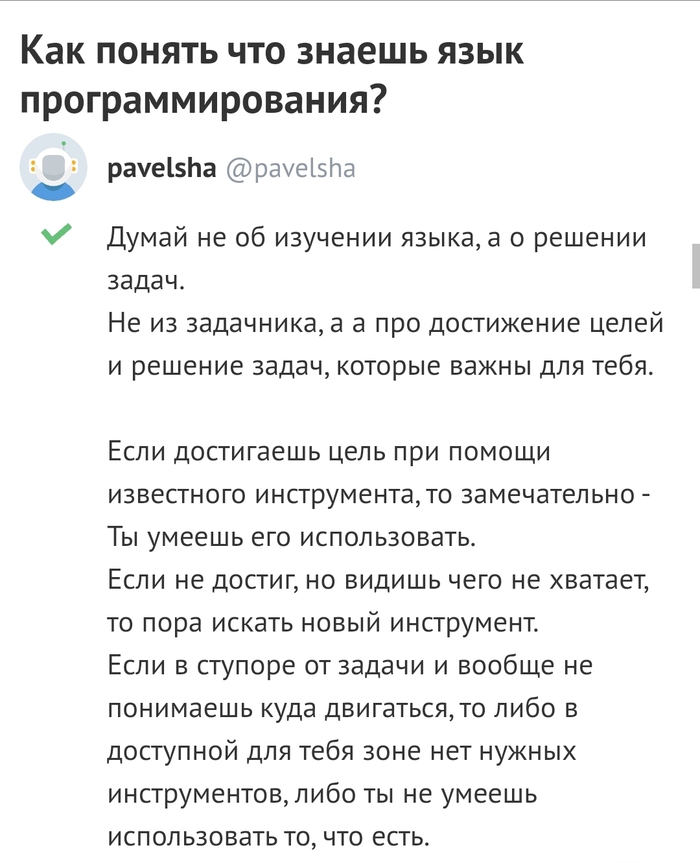 Как понять что знаешь язык программирования?

pavelsha @pavelsha

Думай не об изучении языка, а о решении задач.
Не из задачника, а а про достижение целей и решение задач, которые важны для тебя.

Если достигаешь цель при помощи известного инструмента, то замечательно - Ты умеешь его использовать.
Если не достиг, но видишь чего не хватает, то пора искать новый инструмент.
Если в ступоре от задачи и вообще не понимаешь куда двигаться, то либо в доступной для тебя зоне нет нужных инструментов, либо ты не умеешь использовать то, что есть.